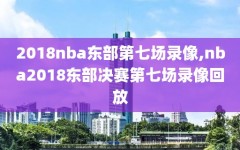 2018nba东部第七场录像,nba2018东部决赛第七场录像回放